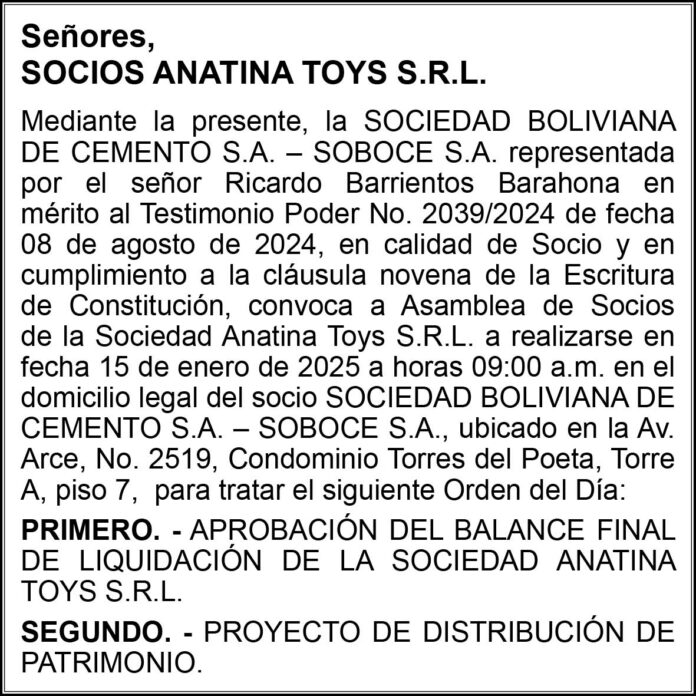 Señores,
SOCIOS ANATINA TOYS S.R.L.

Mediante la presente, la SOCIEDAD BOLIVIANA DE CEMENTO S.A. – SOBOCE S.A. representada por el señor Ricardo Barrientos Barahona en mérito al Testimonio Poder No. 2039/2024 de fecha 08 de agosto de 2024, en calidad de Socio y en cumplimiento a la cláusula novena de la Escritura de Constitución, convoca a Asamblea de Socios de la Sociedad Anatina Toys S.R.L. a realizarse en fecha 15 de enero de 2025 a horas 09:00 a.m. en el domicilio legal del socio SOCIEDAD BOLIVIANA DE CEMENTO S.A. – SOBOCE S.A., ubicado en la Av. Arce, No. 2519, Condominio Torres del Poeta, Torre A, piso 7, para tratar el siguiente Orden del Día:

PRIMERO. - APROBACIÓN DEL BALANCE FINAL DE LIQUIDACIÓN DE LA SOCIEDAD ANATINA TOYS S.R.L.

SEGUNDO. - PROYECTO DE DISTRIBUCIÓN DE PATRIMONIO.